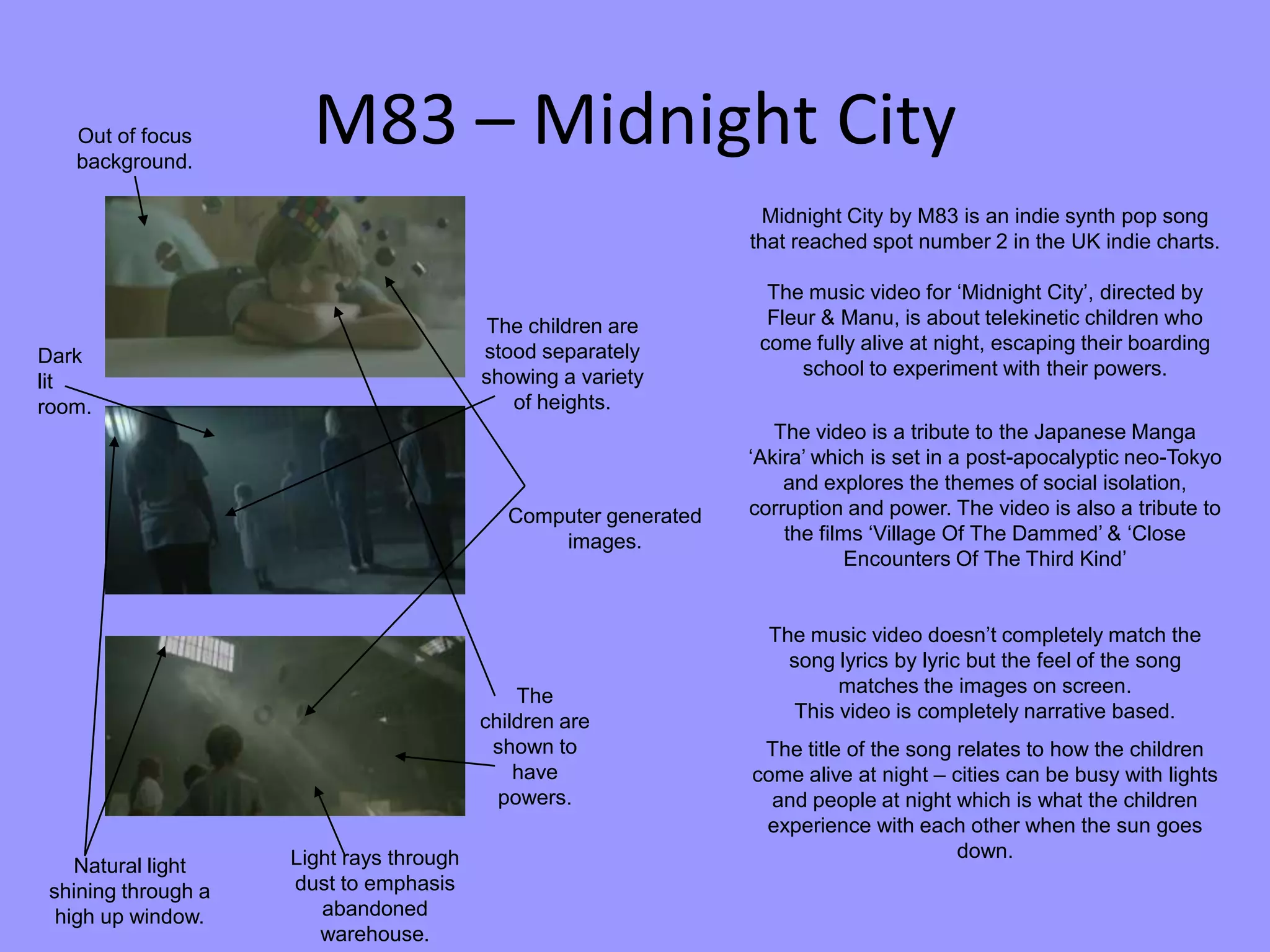 M83 – Midnight City

Out of focus background.

Dark lit room.

The children are stood separately showing a variety of heights.

Computer generated images.

The children are shown to have powers.

Natural light shining through a high up window.

Light rays through dust to emphasis abandoned warehouse.

Midnight City by M83 is an indie synth pop song that reached spot number 2 in the UK indie charts.

The music video for 'Midnight City', directed by Fleur & Manu, is about telekinetic children who come fully alive at night, escaping their boarding school to experiment with their powers.

The video is a tribute to the Japanese Manga 'Akira' which is set in a post-apocalyptic neo-Tokyo and explores the themes of social isolation, corruption and power. The video is also a tribute to the films 'Village Of The Dammed' & 'Close Encounters Of The Third Kind'

The music video doesn't completely match the song lyrics by lyric but the feel of the song matches the images on screen.
This video is completely narrative based.

The title of the song relates to how the children come alive at night – cities can be busy with lights and people at night which is what the children experience with each other when the sun goes down.